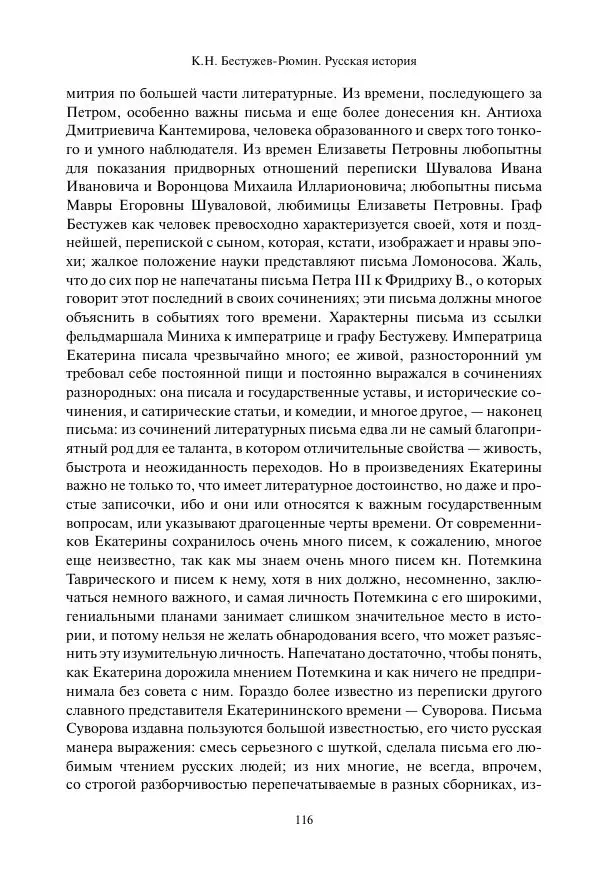 К.Н. Бестужев-Рюмин. Русская история

митрия по большей части литературные. Из времени, последующего за Петром, особенно важны письма и еще более донесения кн. Антиоха Дмитриевича Кантемирова, человека образованного и сверх того тонкого и умного наблюдателя. Из времен Елизаветы Петровны любопытны для показания придворных отношений переписки Шувалова Ивана Ивановича и Воронцова Михаила Илларионовича; любопытны письма Мавры Егоровны Шуваловой, любимицы Елизаветы Петровны. Граф Бестужев как человек превосходно характеризуется своей, хотя и позднейшей, перепиской с сыном, которая, кстати, изображает и нравы эпохи; жалкое положение науки представляют письма Ломоносова. Жаль, что до сих пор не напечатаны письма Петра III к Фридриху В., о которых говорит этот последний в своих сочинениях; эти письма должны многое объяснить в событиях того времени. Характерны письма из ссылки фельдмаршала Миниха к императрице и графу Бестужеву. Императрица Екатерина писала чрезвычайно много; ее живой, разносторонний ум требовал себе постоянной пищи и постоянно выражался в сочинениях разнородных: она писала и государственные уставы, и исторические сочинения, и сатирические статьи, и комедии, и многое другое, — наконец письма: из сочинений литературных письма едва ли не самый благоприятный род для ее таланта, в котором отличительные свойства — живость, быстрота и неожиданность переходов. Но в произведениях Екатерины важно не только то, что имеет литературное достоинство, но даже и простые записочки, ибо и они или относятся к важным государственным вопросам, или указывают драгоценные черты времени. От современников Екатерины сохранилось очень много писем, к сожалению, многое еще неизвестно, так как мы знаем очень много писем кн. Потемкина Таврического и писем к нему, хотя в них должно, несомненно, заключаться немного важного, и самая личность Потемкина с его широкими, гениальными планами занимает слишком значительное место в истории, и потому нельзя не желать обнародования всего, что может разъяснить эту изумительную личность. Напечатано достаточно, чтобы понять, как Екатерина дорожила мнением Потемкина и как ничего не предпринимала без совета с ним. Гораздо более известно из переписки другого славного представителя Екатерининского времени — Суворова. Письма Суворова издавна пользуются большой известностью, его чисто русская манера выражения: смесь серьезного с шуткой, сделала письма его любимым чтением русских людей; из них многие, не всегда, впрочем, со строгой разборчивостью перепечатываемые в разных сборниках, из-

116